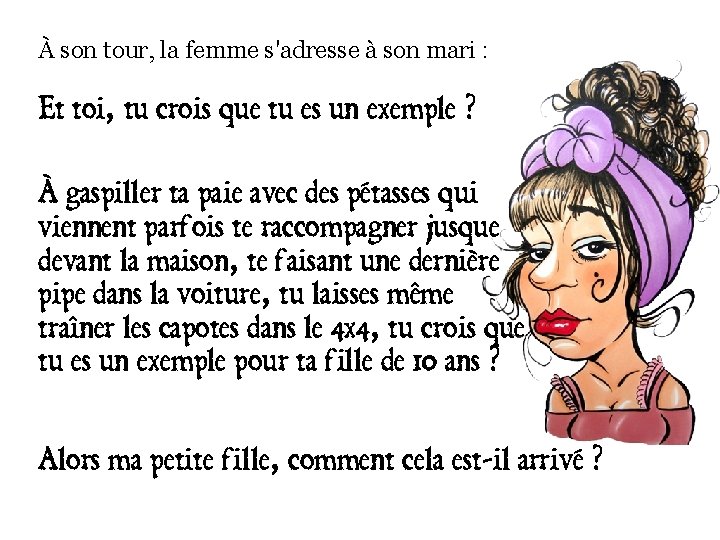 À son tour, la femme s'adresse à son mari :

Et toi, tu crois que tu es un exemple ?

À gaspiller ta paie avec des pétasses qui viennent parfois te raccompagner jusque devant la maison, te faisant une dernière pipe dans la voiture, tu laisses même traîner les capotes dans le 4x4, tu crois que tu es un exemple pour ta fille de 10 ans ?

Alors ma petite fille, comment cela est-il arrivé ?